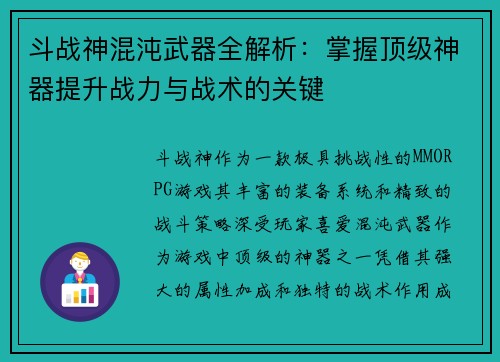 斗战神混沌武器全解析：掌握顶级神器提升战力与战术的关键

斗战神作为一款极具挑战性的MMORPG游戏其丰富的装备系统和精致的战斗策略深受玩家喜爱混沌武器作为游戏中顶级的神器之一凭借其强大的属性加成和独特的战术作用成